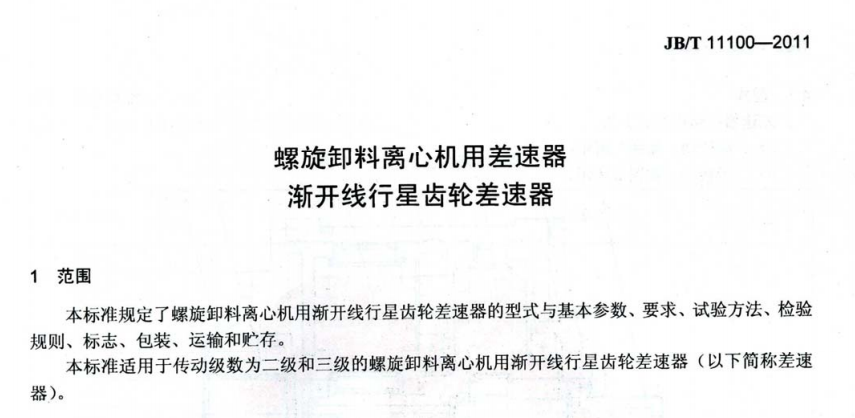 JB/T 11100—2011

螺旋卸料离心机用差速器
渐开线行星齿轮差速器

1 范围

本标准规定了螺旋卸料离心机用渐开线行星齿轮差速器的型式与基本参数、要求、试验方法、检验规则、标志、包装、运输和贮存。

本标准适用于传动级数为二级和三级的螺旋卸料离心机用渐开线行星齿轮差速器（以下简称差速器）。